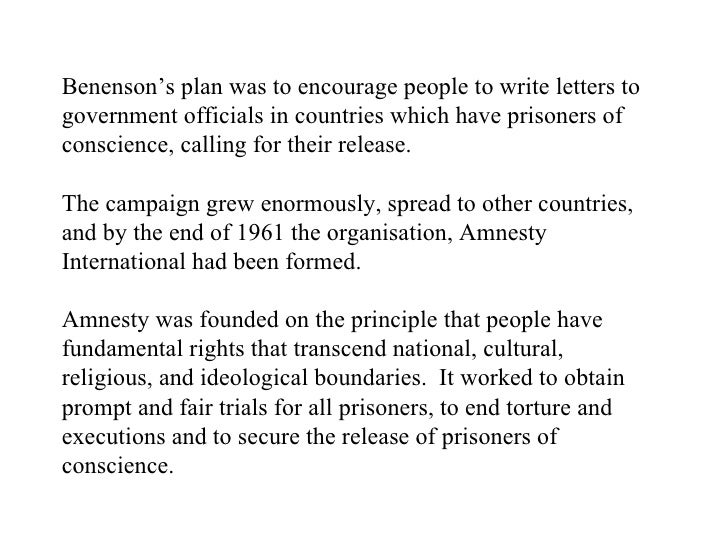 Benenson’s plan was to encourage people to write letters to government officials in countries which have prisoners of conscience, calling for their release.

The campaign grew enormously, spread to other countries, and by the end of 1961 the organisation, Amnesty International had been formed.

Amnesty was founded on the principle that people have fundamental rights that transcend national, cultural, religious, and ideological boundaries.  It worked to obtain prompt and fair trials for all prisoners, to end torture and executions and to secure the release of prisoners of conscience.